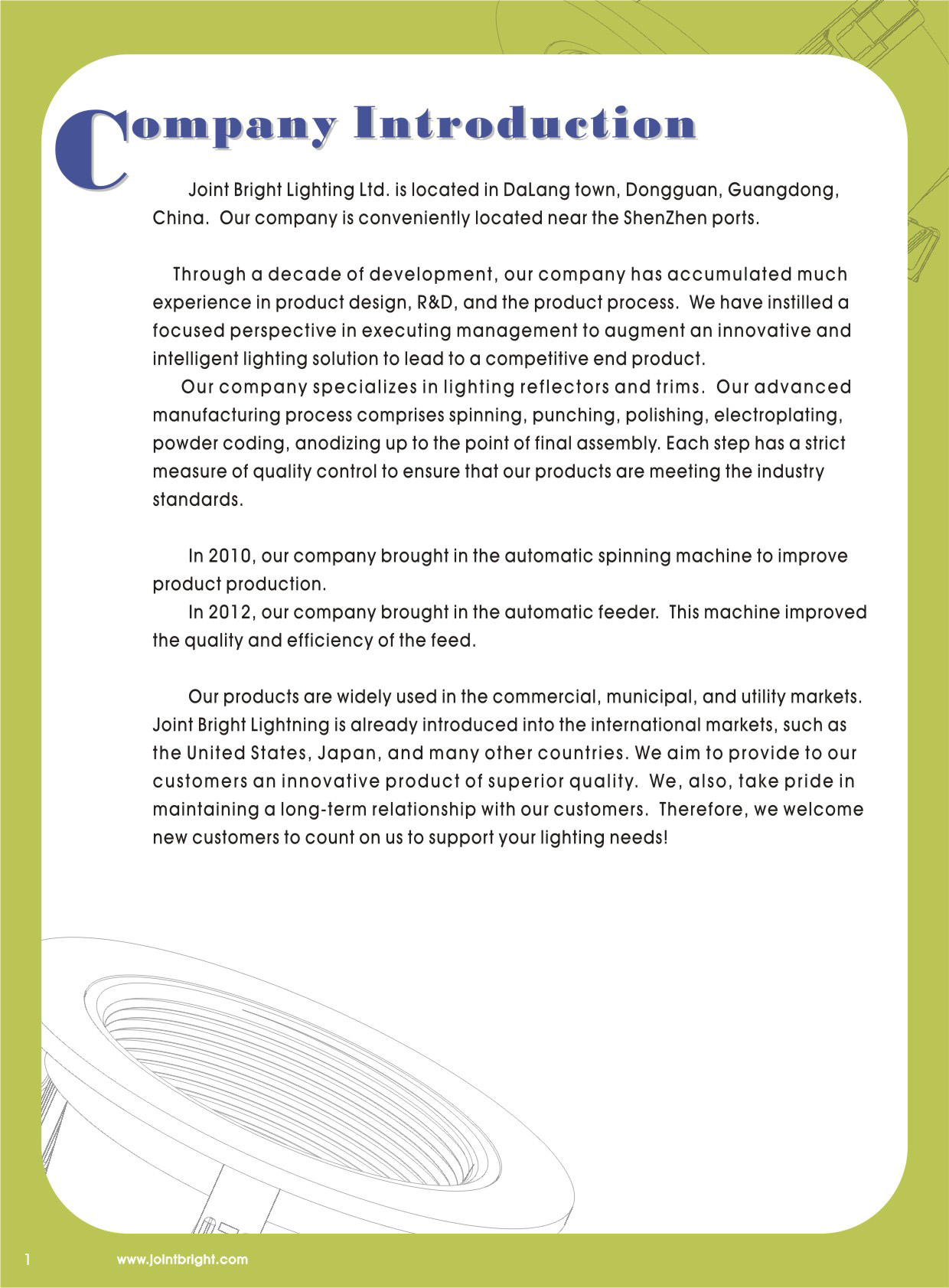 Company Introduction

Joint Bright Lighting Ltd. is located in DaLang town, Dongguan, Guangdong, China. Our company is conveniently located near the ShenZhen ports.

Through a decade of development, our company has accumulated much experience in product design, R&D, and the product process. We have instilled a focused perspective in executing management to augment an innovative and intelligent lighting solution to lead to a competitive end product.

Our company specializes in lighting reflectors and trims. Our advanced manufacturing process comprises spinning, punching, polishing, electroplating, powder coding, anodizing up to the point of final assembly. Each step has a strict measure of quality control to ensure that our products are meeting the industry standards.

In 2010, our company brought in the automatic spinning machine to improve product production.

In 2012, our company brought in the automatic feeder. This machine improved the quality and efficiency of the feed.

Our products are widely used in the commercial, municipal, and utility markets. Joint Bright Lightning is already introduced into the international markets, such as the United States, Japan, and many other countries. We aim to provide to our customers an innovative product of superior quality. We, also, take pride in maintaining a long-term relationship with our customers. Therefore, we welcome new customers to count on us to support your lighting needs!

1 www.jointbright.com